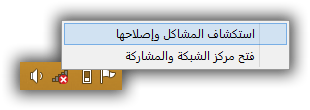 استكشاف المشاكل وإصلاحها
فتح مركز الشبكة والمشاركة